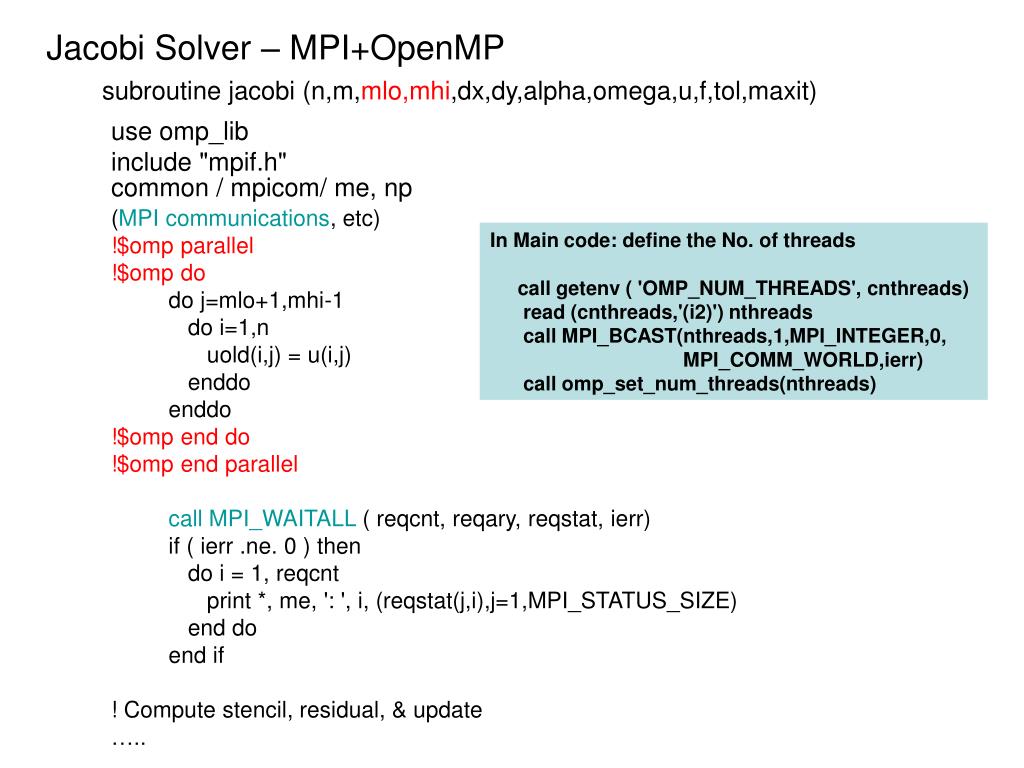 Jacobi Solver – MPI+OpenMP

subroutine jacobi (n,m,mlo,mhi,dx,dy,alpha,omega,u,f,tol,maxit)

use omp_lib
include "mpif.h"
common / mpicom/ me, np
(MPI communications, etc)
!$omp parallel
!$omp do
do j=mlo+1,mhi-1
do i=1,n
uold(i,j) = u(i,j)
enddo
enddo
!$omp end do
!$omp end parallel

call MPI_WAITALL ( reqcnt, reqary, reqstat, ierr)
if ( ierr .ne. 0 ) then
do i = 1, reqcnt
print *, me, ': ', i, (reqstat(j,i),j=1,MPI_STATUS_SIZE)
end do
end if

! Compute stencil, residual, & update
…..

In Main code: define the No. of threads

call getenv ( 'OMP_NUM_THREADS', cnthreads)
read (cnthreads,'(i2)') nthreads
call MPI_BCAST(nthreads,1,MPI_INTEGER,0,
MPI_COMM_WORLD,ierr)
call omp_set_num_threads(nthreads)